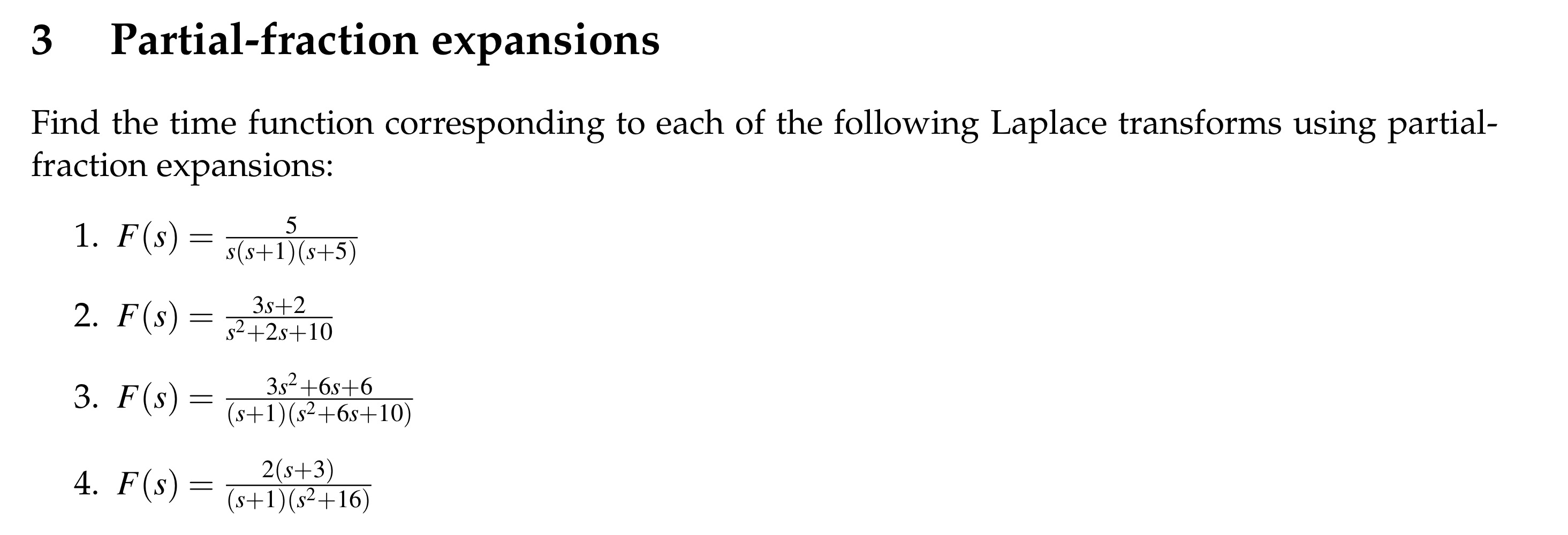 3 Partial-fraction expansions

Find the time function corresponding to each of the following Laplace transforms using partial-fraction expansions:

1. $F(s) = \frac{5}{s(s+1)(s+5)}$

2. $F(s) = \frac{3s+2}{s^2+2s+10}$

3. $F(s) = \frac{3s^2+6s+6}{(s+1)(s^2+6s+10)}$

4. $F(s) = \frac{2(s+3)}{(s+1)(s^2+16)}$